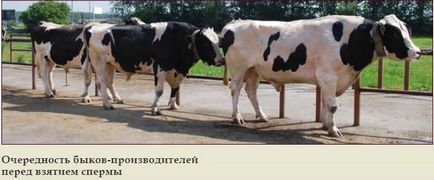 Очередность быков-производителей перед взятием спермы